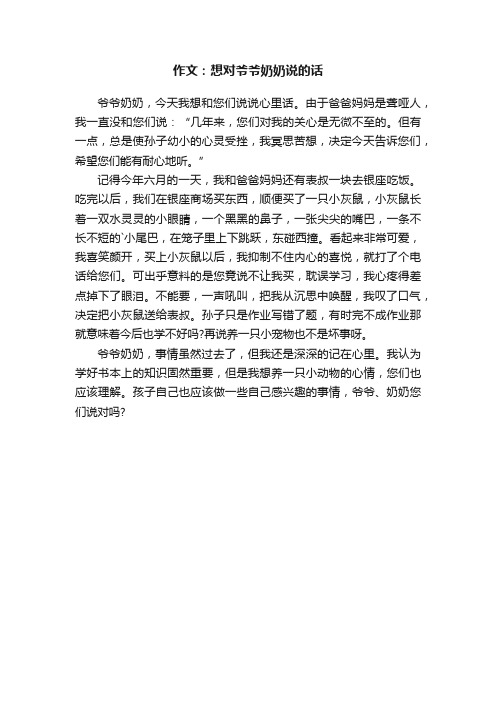 作文：想对爷爷奶奶说的话

爷爷奶奶，今天我想和您们说说心里话。由于爸爸妈妈是聋哑人，我一直没和您们说：“几年来，您们对我的关心是无微不至的。但有一点，总是使孙子幼小的心灵受挫，我冥思苦想，决定今天告诉您们，希望您们能有耐心地听。”

记得今年六月的一天，我和爸爸妈妈还有表叔一块去银座吃饭。吃完以后，我们在银座商场买东西，顺便买了一只小灰鼠，小灰鼠长着一双水灵灵的小眼睛，一个黑黑的鼻子，一张尖尖的嘴巴，一条不长不短的`小尾巴，在笼子里上下跳跃，东碰西撞。看起来非常可爱，我喜笑颜开，买上小灰鼠以后，我抑制不住内心的喜悦，就打了个电话给您们。可出乎意料的是您竟说不让我买，耽误学习，我心疼得差点掉下了眼泪。不能要，一声吼叫，把我从沉思中唤醒，我叹了口气，决定把小灰鼠送给表叔。孙子只是作业写错了题，有时完不成作业那就意味着今后也学不好吗?再说养一只小宠物也不是坏事呀。

爷爷奶奶，事情虽然过去了，但我还是深深的记在心里。我认为学好书本上的知识固然重要，但是我想养一只小动物的心情，您们也应该理解。孩子自己也应该做一些自己感兴趣的事情，爷爷、奶奶您们说对吗?